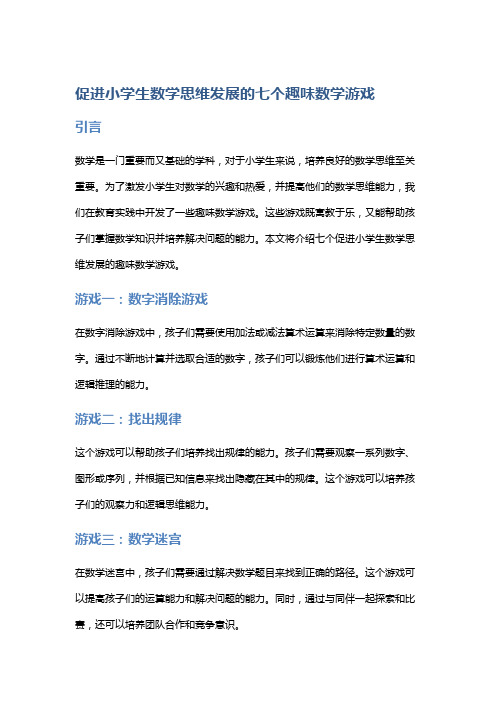 促进小学生数学思维发展的七个趣味数学游戏

引言

数学是一门重要而又基础的学科，对于小学生来说，培养良好的数学思维至关重要。为了激发小学生对数学的兴趣和热爱，并提高他们的数学思维能力，我们在教育实践中开发了一些趣味数学游戏。这些游戏既寓教于乐，又能帮助孩子们掌握数学知识并培养解决问题的能力。本文将介绍七个促进小学生数学思维发展的趣味数学游戏。

游戏一：数字消除游戏

在数字消除游戏中，孩子们需要使用加法或减法算术运算来消除特定数量的数字。通过不断地计算并选取合适的数字，孩子们可以锻炼他们进行算术运算和逻辑推理的能力。

游戏二：找出规律

这个游戏可以帮助孩子们培养找出规律的能力。孩子们需要观察一系列数字、图形或序列，并根据已知信息来找出隐藏在其中的规律。这个游戏可以培养孩子们的观察力和逻辑思维能力。

游戏三：数学迷宫

在数学迷宫中，孩子们需要通过解决数学题目来找到正确的路径。这个游戏可以提高孩子们的运算能力和解决问题的能力。同时，通过与同伴一起探索和比赛，还可以培养团队合作和竞争意识。